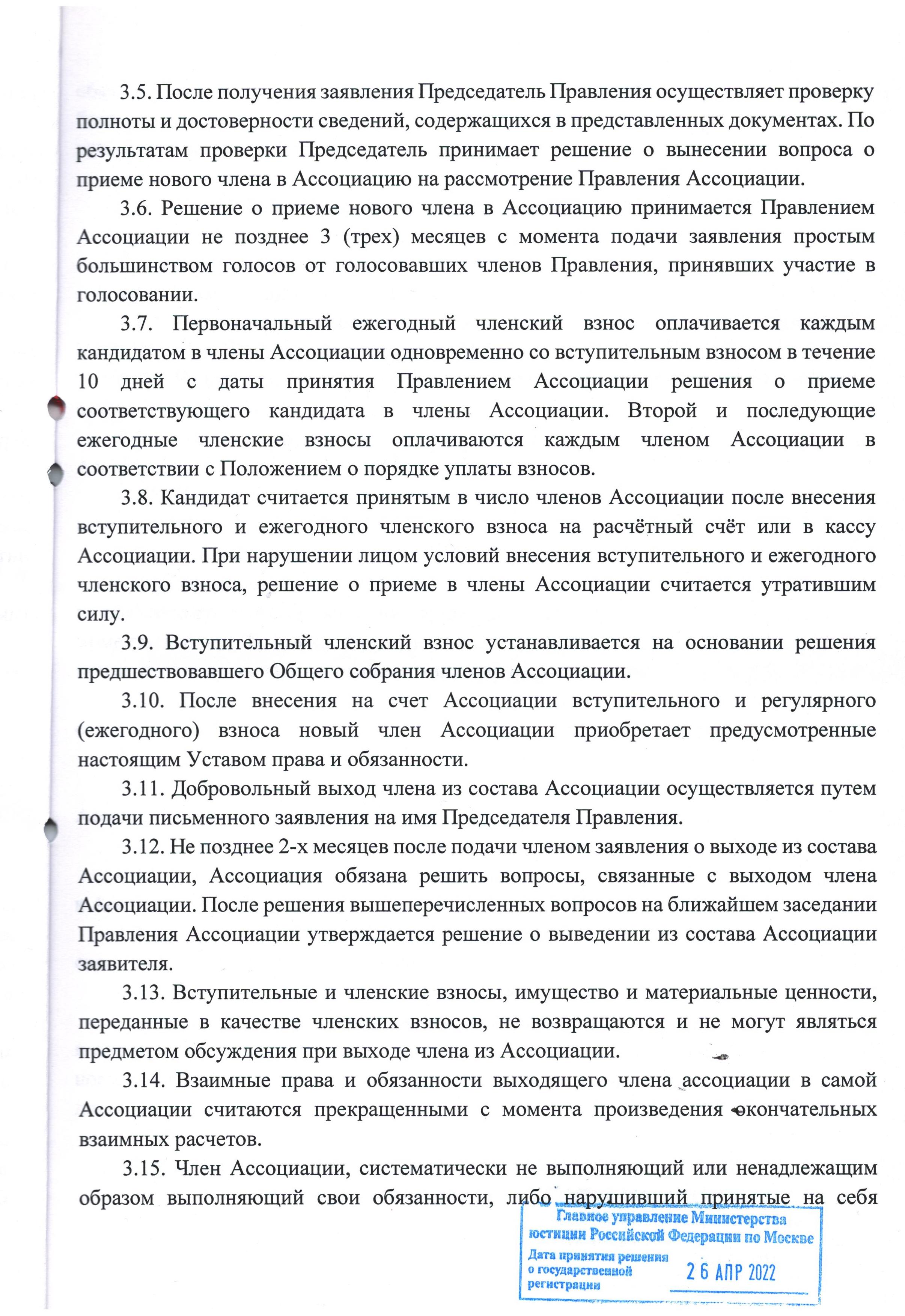 3.5. После получения заявления Председатель Правления осуществляет проверку полноты и достоверности сведений, содержащихся в представленных документах. По результатам проверки Председатель принимает решение о вынесении вопроса о приеме нового члена в Ассоциацию на рассмотрение Правления Ассоциации.

3.6. Решение о приеме нового члена в Ассоциацию принимается Правлением Ассоциации не позднее 3 (трех) месяцев с момента подачи заявления простым большинством голосов от голосовавших членов Правления, принявших участие в голосовании.

3.7. Первоначальный ежегодный членский взнос оплачивается каждым кандидатом в члены Ассоциации одновременно со вступительным взносом в течение 10 дней с даты принятия Правлением Ассоциации решения о приеме соответствующего кандидата в члены Ассоциации. Второй и последующие ежегодные членские взносы оплачиваются каждым членом Ассоциации в соответствии с Положением о порядке уплаты взносов.

3.8. Кандидат считается принятым в число членов Ассоциации после внесения вступительного и ежегодного членского взноса на расчётный счёт или в кассу Ассоциации. При нарушении лицом условий внесения вступительного и ежегодного членского взноса, решение о приеме в члены Ассоциации считается утратившим силу.

3.9. Вступительный членский взнос устанавливается на основании решения предшествовавшего Общего собрания членов Ассоциации.

3.10. После внесения на счет Ассоциации вступительного и регулярного (ежегодного) взноса новый член Ассоциации приобретает предусмотренные настоящим Уставом права и обязанности.

3.11. Добровольный выход члена из состава Ассоциации осуществляется путем подачи письменного заявления на имя Председателя Правления.

3.12. Не позднее 2-х месяцев после подачи членом заявления о выходе из состава Ассоциации, Ассоциация обязана решить вопросы, связанные с выходом члена Ассоциации. После решения вышеперечисленных вопросов на ближайшем заседании Правления Ассоциации утверждается решение о выведении из состава Ассоциации заявителя.

3.13. Вступительные и членские взносы, имущество и материальные ценности, переданные в качестве членских взносов, не возвращаются и не могут являться предметом обсуждения при выходе члена из Ассоциации.

3.14. Взаимные права и обязанности выходящего члена ассоциации в самой Ассоциации считаются прекращенными с момента произведения окончательных взаимных расчетов.

3.15. Член Ассоциации, систематически не выполняющий или ненадлежащим образом выполняющий свои обязанности, либо нарушивший принятые на себя

Главное управление Министерства юстиции Российской Федерации по Москве
Дата принятия решения о государственной регистрации 26 АПР 2022